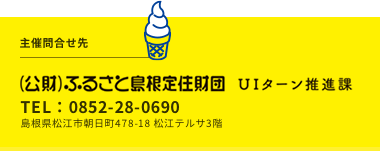 主催問合せ先

(公財)ふるさと島根定住財団　UIターン推進課
TEL：0852-28-0690
島根県松江市朝日町478-18 松江テルサ3階